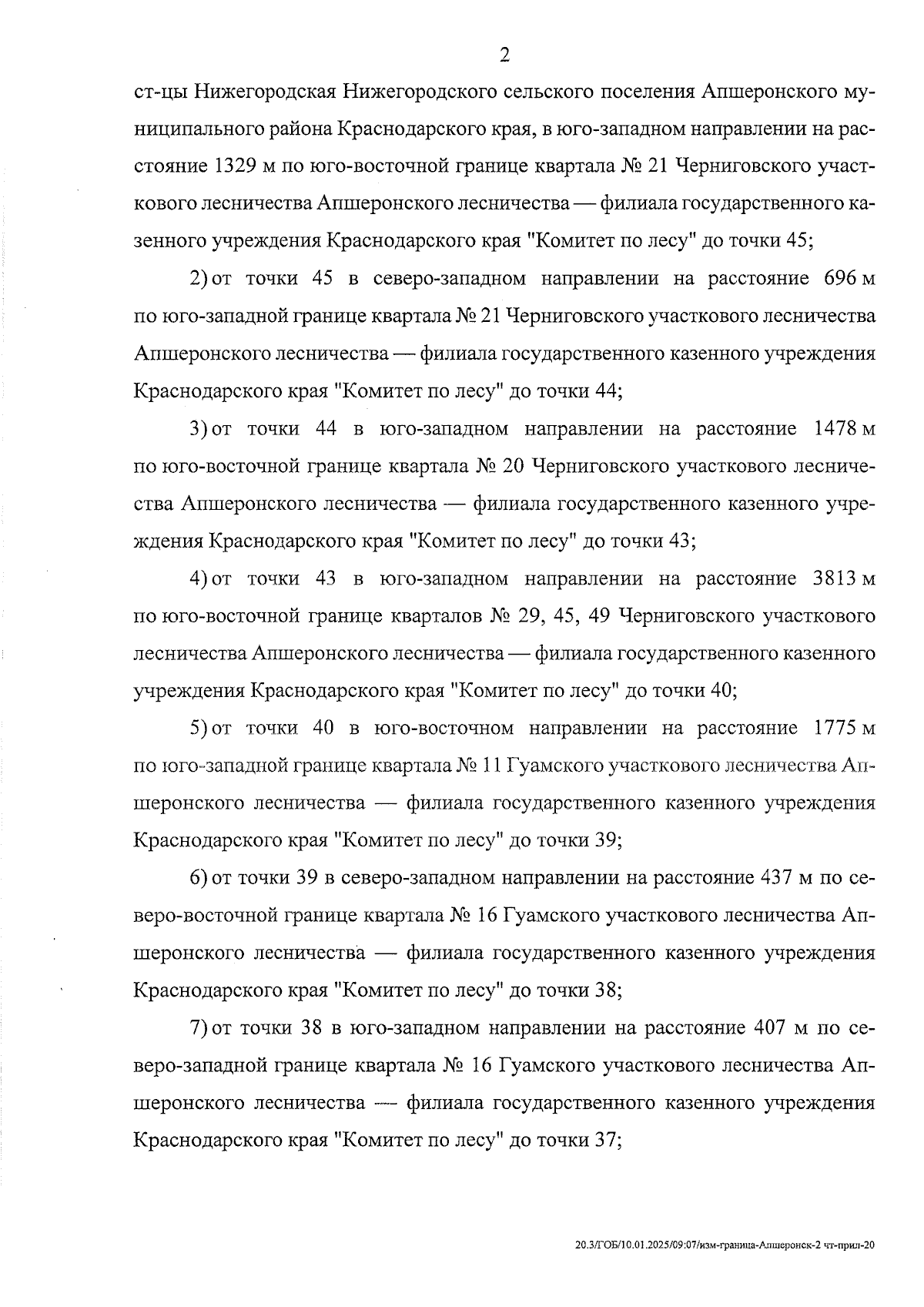 2

ст-цы Нижегородская Нижегородского сельского поселения Апшеронского муниципального района Краснодарского края, в юго-западном направлении на расстояние 1329 м по юго-восточной границе квартала № 21 Черниговского участкового лесничества Апшеронского лесничества — филиала государственного казенного учреждения Краснодарского края "Комитет по лесу" до точки 45;

2) от точки 45 в северо-западном направлении на расстояние 696 м по юго-западной границе квартала № 21 Черниговского участкового лесничества Апшеронского лесничества — филиала государственного казенного учреждения Краснодарского края "Комитет по лесу" до точки 44;

3) от точки 44 в юго-западном направлении на расстояние 1478 м по юго-восточной границе квартала № 20 Черниговского участкового лесничества Апшеронского лесничества — филиала государственного казенного учреждения Краснодарского края "Комитет по лесу" до точки 43;

4) от точки 43 в юго-западном направлении на расстояние 3813 м по юго-восточной границе кварталов № 29, 45, 49 Черниговского участкового лесничества Апшеронского лесничества — филиала государственного казенного учреждения Краснодарского края "Комитет по лесу" до точки 40;

5) от точки 40 в юго-восточном направлении на расстояние 1775 м по юго-западной границе квартала № 11 Гуамского участкового лесничества Апшеронского лесничества — филиала государственного казенного учреждения Краснодарского края "Комитет по лесу" до точки 39;

6) от точки 39 в северо-западном направлении на расстояние 437 м по северо-восточной границе квартала № 16 Гуамского участкового лесничества Апшеронского лесничества — филиала государственного казенного учреждения Краснодарского края "Комитет по лесу" до точки 38;

7) от точки 38 в юго-западном направлении на расстояние 407 м по северо-западной границе квартала № 16 Гуамского участкового лесничества Апшеронского лесничества — филиала государственного казенного учреждения Краснодарского края "Комитет по лесу" до точки 37;

20.3/ГОБ/10.01.2025/09:07/изм-граница-Апшеронск-2 чт-прил-20